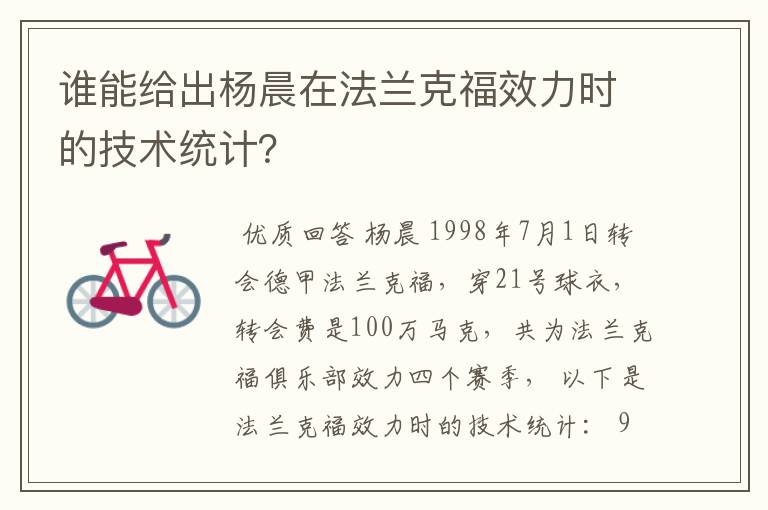 谁能给出杨晨在法兰克福效力时的技术统计?

优质回答 杨晨 1998年7月1日转会德甲法兰克福，穿21号球衣，转会费是100万马克，共为法兰克福俱乐部效力四个赛季，以下是法兰克福效力时的技术统计： 9